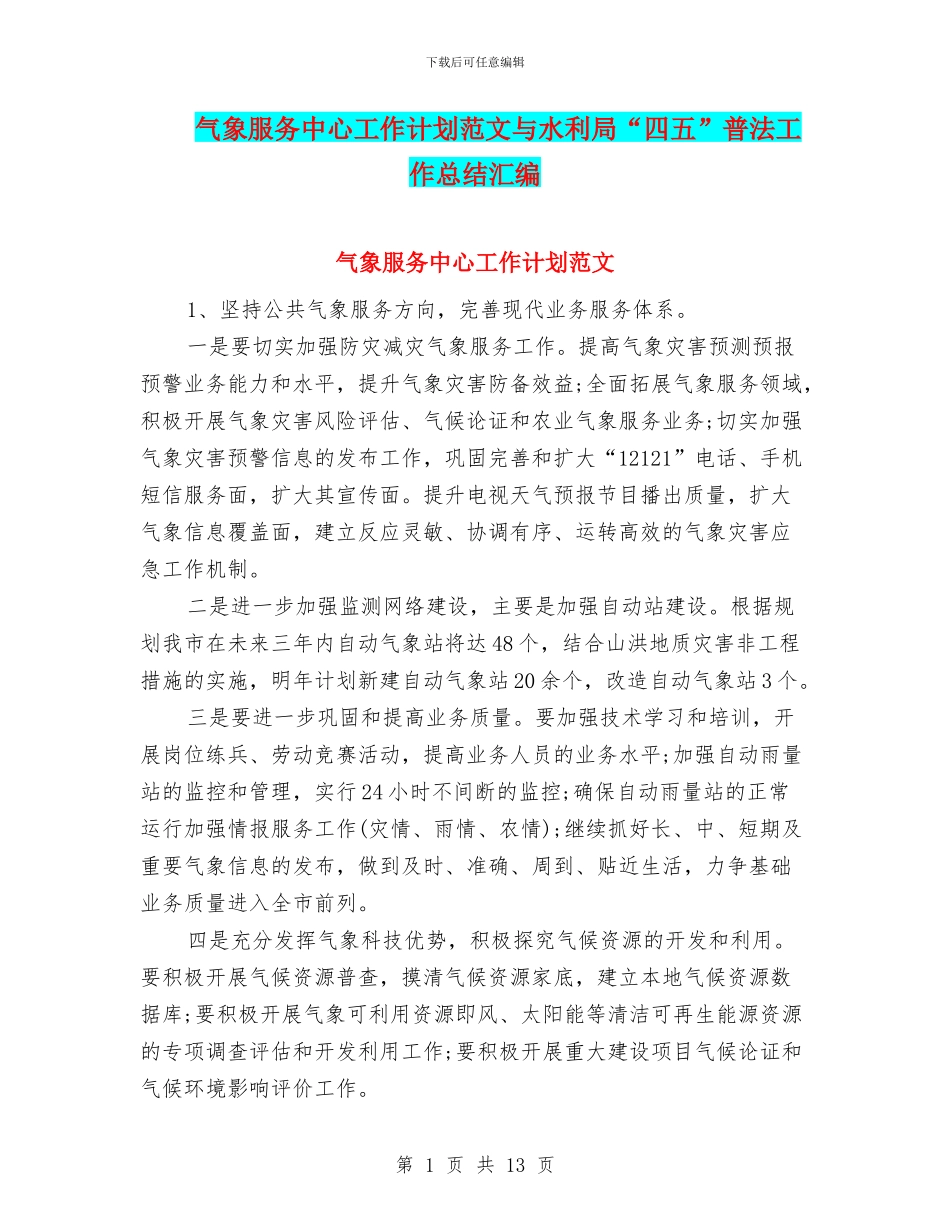 下载后可任意编辑

气象服务中心工作计划范文与水利局“四五”普法工作总结汇编

气象服务中心工作计划范文

1、坚持公共气象服务方向，完善现代业务服务体系。

一是要切实加强防灾减灾气象服务工作。提高气象灾害预测预报预警业务能力和水平，提升气象灾害防备效益;全面拓展气象服务领域，积极开展气象灾害风险评估、气候论证和农业气象服务业务;切实加强气象灾害预警信息的发布工作，巩固完善和扩大“12121”电话、手机短信服务面，扩大其宣传面。提升电视天气预报节目播出质量，扩大气象信息覆盖面，建立反应灵敏、协调有序、运转高效的气象灾害应急工作机制。

二是进一步加强监测网络建设，主要是加强自动站建设。根据规划我市在未来三年内自动气象站将达48个，结合山洪地质灾害非工程措施的实施，明年计划新建自动气象站20余个，改造自动气象站3个。

三是要进一步巩固和提高业务质量。要加强技术学习和培训，开展岗位练兵、劳动竞赛活动，提高业务人员的业务水平;加强自动雨量站的监控和管理，实行24小时不间断的监控;确保自动雨量站的正常运行加强情报服务工作(灾情、雨情、农情);继续抓好长、中、短期及重要气象信息的发布，做到及时、准确、周到、贴近生活，力争基础业务质量进入全市前列。

四是充分发挥气象科技优势，积极探究气候资源的开发和利用。要积极开展气候资源普查，摸清气候资源家底，建立本地气候资源数据库;要积极开展气象可利用资源即风、太阳能等清洁可再生能源资源的专项调查评估和开发利用工作;要积极开展重大建设项目气候论证和气候环境影响评价工作。

第 1 页 共 13 页